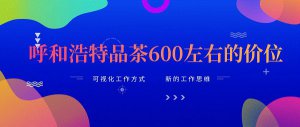 呼和浩特品茶600左右的价位

可视化工作方式　　新的工作思维